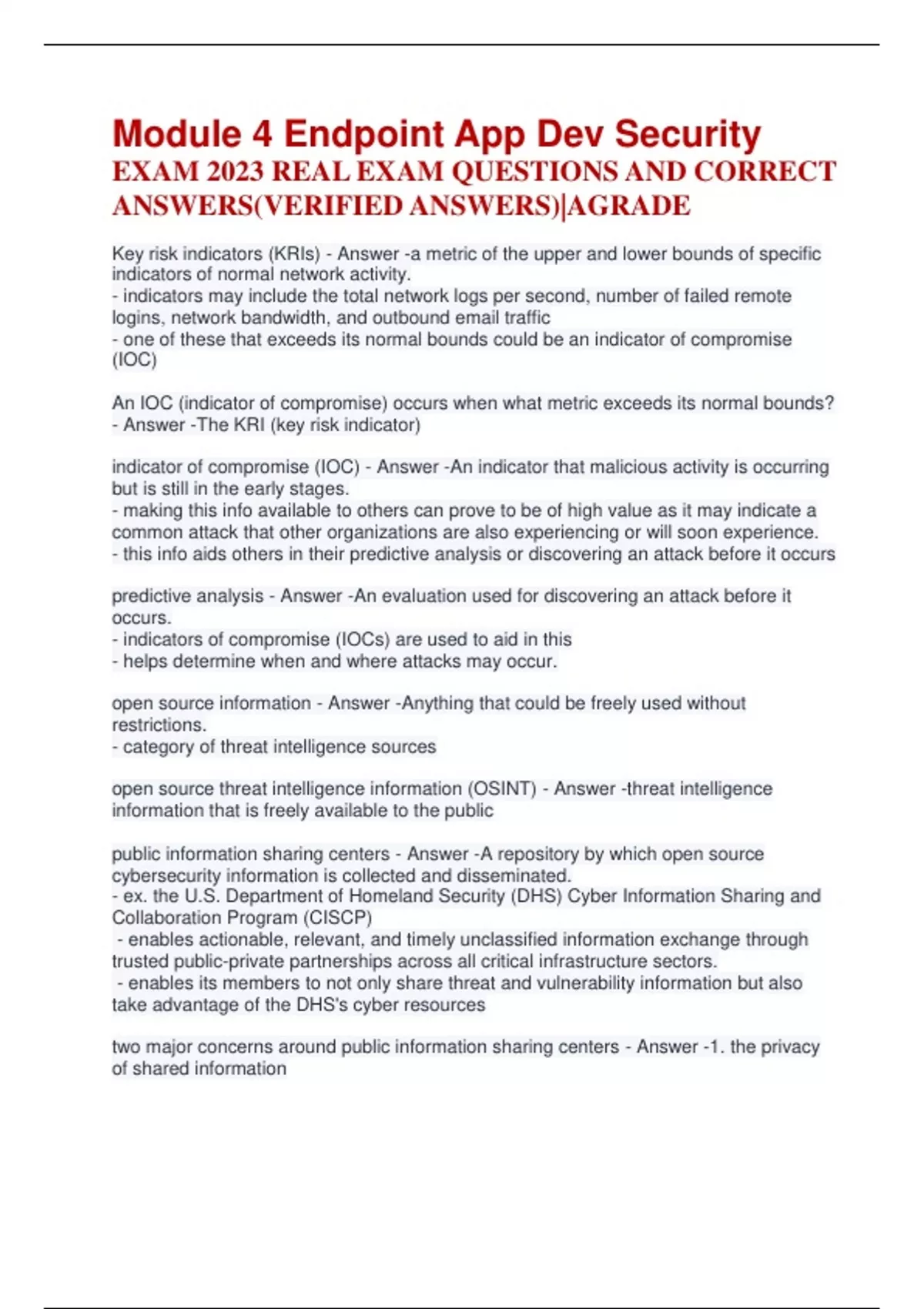 Module 4 Endpoint App Dev Security
EXAM 2023 REAL EXAM QUESTIONS AND CORRECT ANSWERS(VERIFIED ANSWERS)|AGRADE

Key risk indicators (KRIs) - Answer -a metric of the upper and lower bounds of specific indicators of normal network activity.
- indicators may include the total network logs per second, number of failed remote logins, network bandwidth, and outbound email traffic
- one of these that exceeds its normal bounds could be an indicator of compromise (IOC)

An IOC (indicator of compromise) occurs when what metric exceeds its normal bounds? - Answer -The KRI (key risk indicator)

indicator of compromise (IOC) - Answer -An indicator that malicious activity is occurring but is still in the early stages.
- making this info available to others can prove to be of high value as it may indicate a common attack that other organizations are also experiencing or will soon experience.
- this info aids others in their predictive analysis or discovering an attack before it occurs

predictive analysis - Answer -An evaluation used for discovering an attack before it occurs.
- indicators of compromise (IOCs) are used to aid in this
- helps determine when and where attacks may occur.

open source information - Answer -Anything that could be freely used without restrictions.
- category of threat intelligence sources

open source threat intelligence information (OSINT) - Answer -threat intelligence information that is freely available to the public

public information sharing centers - Answer -A repository by which open source cybersecurity information is collected and disseminated.
- ex. the U.S. Department of Homeland Security (DHS) Cyber Information Sharing and Collaboration Program (CISCP)
- enables actionable, relevant, and timely unclassified information exchange through trusted public-private partnerships across all critical infrastructure sectors.
- enables its members to not only share threat and vulnerability information but also take advantage of the DHS's cyber resources

two major concerns around public information sharing centers - Answer -1. the privacy of shared information